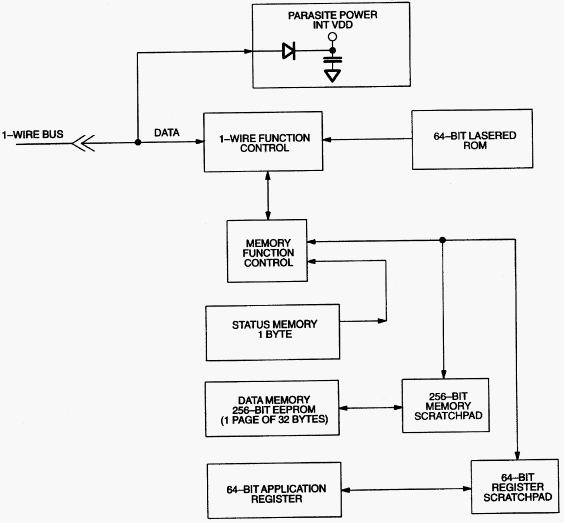 PARASITE POWER
INT VDD

1–WIRE BUS

DATA

1–WIRE FUNCTION
CONTROL

64–BIT LASERED
ROM

MEMORY
FUNCTION
CONTROL

STATUS MEMORY
1 BYTE

DATA MEMORY
256–BIT EEPROM
(1 PAGE OF 32 BYTES)

256–BIT
MEMORY
SCRATCHPAD

64–BIT APPLICATION
REGISTER

64–BIT
REGISTER
SCRATCHPAD